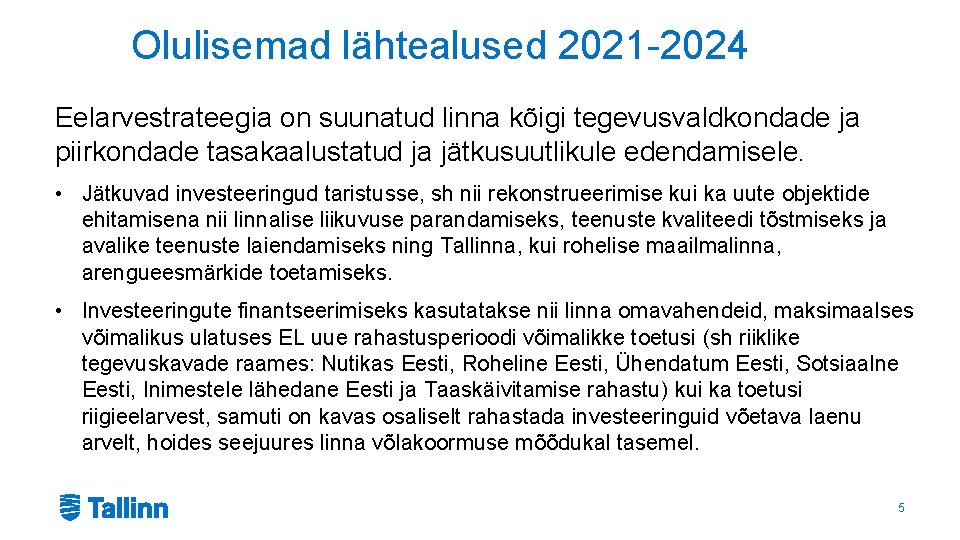 Olulisemad lähtealused 2021-2024

Eelarvestrateegia on suunatud linna kõigi tegevusvaldkondade ja piirkondade tasakaalustatud ja jätkusuutlikule edendamisele.

• Jätkuvad investeeringud taristusse, sh nii rekonstrueerimise kui ka uute objektide ehitamisena nii linnalise liikuvuse parandamiseks, teenuste kvaliteedi tõstmiseks ja avalike teenuste laiendamiseks ning Tallinna, kui rohelise maailmalinna, arengueesmärkide toetamiseks.

• Investeeringute finantseerimiseks kasutatakse nii linna omavahendeid, maksimaalses võimalikus ulatuses EL uue rahastusperioodi võimalikke toetusi (sh riiklike tegevuskavade raames: Nutikas Eesti, Roheline Eesti, Ühendatum Eesti, Sotsiaalne Eesti, Inimestele lähedane Eesti ja Taaskäivitamise rahastu) kui ka toetusi riigieelarvest, samuti on kavas osaliselt rahastada investeeringuid võetava laenu arvelt, hoides seejuures linna võlakoormuse mõõdukal tasemel.

Tallinn

5